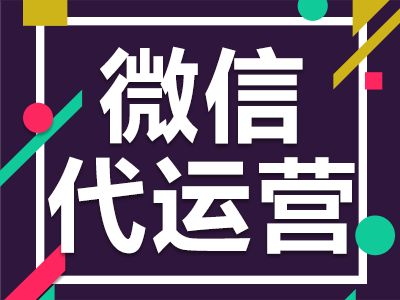 微信
代运营